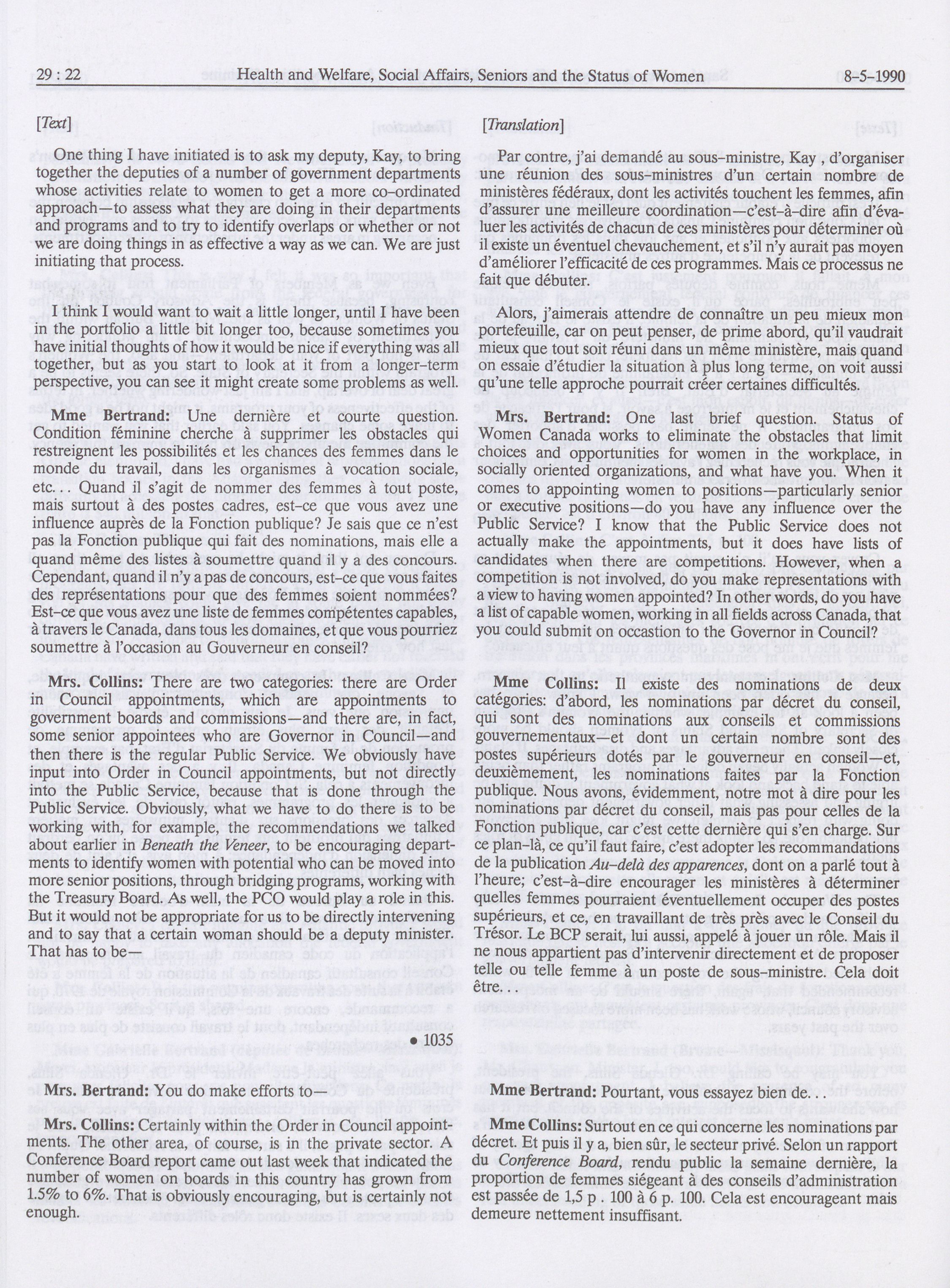 29 : 22 Health and Welfare, Social Affairs, Seniors and the Status of Women 8-5-1990

[Text]

One thing I have initiated is to ask my deputy, Kay, to bring together the deputies of a number of government departments whose activities relate to women to get a more co-ordinated approach—to assess what they are doing in their departments and programs and to try to identify overlaps or whether or not we are doing things in as effective a way as we can. We are just initiating that process.

I think I would want to wait a little longer, until I have been in the portfolio a little bit longer too, because sometimes you have initial thoughts of how it would be nice if everything was all together, but as you start to look at it from a longer-term perspective, you can see it might create some problems as well.

**Mme Bertrand:** Une dernière et courte question. Condition féminine cherche à supprimer les obstacles qui restreignent les possibilités et les chances des femmes dans le monde du travail, dans les organismes à vocation sociale, etc... Quand il s'agit de nommer des femmes à tout poste, mais surtout à des postes cadres, est-ce que vous avez une influence auprès de la Fonction publique? Je sais que ce n'est pas la Fonction publique qui fait des nominations, mais elle a quand même des listes à soumettre quand il y a des concours. Cependant, quand il n'y a pas de concours, est-ce que vous faites des représentations pour que des femmes soient nommées? Est-ce que vous avez une liste de femmes compétentes capables, à travers le Canada, dans tous les domaines, et que vous pourriez soumettre à l'occasion au Gouverneur en conseil?

**Mrs. Collins:** There are two categories: there are Order in Council appointments, which are appointments to government boards and commissions—and there are, in fact, some senior appointees who are Governor in Council—and then there is the regular Public Service. We obviously have input into Order in Council appointments, but not directly into the Public Service, because that is done through the Public Service. Obviously, what we have to do there is to be working with, for example, the recommendations we talked about earlier in *Beneath the Veneer*, to be encouraging departments to identify women with potential who can be moved into more senior positions, through bridging programs, working with the Treasury Board. As well, the PCO would play a role in this. But it would not be appropriate for us to be directly intervening and to say that a certain woman should be a deputy minister. That has to be—

• 1035

**Mrs. Bertrand:** You do make efforts to—

**Mrs. Collins:** Certainly within the Order in Council appointments. The other area, of course, is in the private sector. A Conference Board report came out last week that indicated the number of women on boards in this country has grown from 1.5% to 6%. That is obviously encouraging, but is certainly not enough.

[Translation]

Par contre, j'ai demandé au sous-ministre, Kay , d'organiser une réunion des sous-ministres d'un certain nombre de ministères fédéraux, dont les activités touchent les femmes, afin d'assurer une meilleure coordination—c'est-à-dire afin d'évaluer les activités de chacun de ces ministères pour déterminer où il existe un éventuel chevauchement, et s'il n'y aurait pas moyen d'améliorer l'efficacité de ces programmes. Mais ce processus ne fait que débuter.

Alors, j'aimerais attendre de connaître un peu mieux mon portefeuille, car on peut penser, de prime abord, qu'il vaudrait mieux que tout soit réuni dans un même ministère, mais quand on essaie d'étudier la situation à plus long terme, on voit aussi qu'une telle approche pourrait créer certaines difficultés.

**Mrs. Bertrand:** One last brief question. Status of Women Canada works to eliminate the obstacles that limit choices and opportunities for women in the workplace, in socially oriented organizations, and what have you. When it comes to appointing women to positions—particularly senior or executive positions—do you have any influence over the Public Service? I know that the Public Service does not actually make the appointments, but it does have lists of candidates when there are competitions. However, when a competition is not involved, do you make representations with a view to having women appointed? In other words, do you have a list of capable women, working in all fields across Canada, that you could submit on occastion to the Governor in Council?

**Mme Collins:** Il existe des nominations de deux catégories: d'abord, les nominations par décret du conseil, qui sont des nominations aux conseils et commissions gouvernementaux—et dont un certain nombre sont des postes supérieurs dotés par le gouverneur en conseil—et, deuxièmement, les nominations faites par la Fonction publique. Nous avons, évidemment, notre mot à dire pour les nominations par décret du conseil, mais pas pour celles de la Fonction publique, car c'est cette dernière qui s'en charge. Sur ce plan-là, ce qu'il faut faire, c'est adopter les recommandations de la publication *Au-delà des apparences*, dont on a parlé tout à l'heure; c'est-à-dire encourager les ministères à déterminer quelles femmes pourraient éventuellement occuper des postes supérieurs, et ce, en travaillant de très près avec le Conseil du Trésor. Le BCP serait, lui aussi, appelé à jouer un rôle. Mais il ne nous appartient pas d'intervenir directement et de proposer telle ou telle femme à un poste de sous-ministre. Cela doit être...

**Mme Bertrand:** Pourtant, vous essayez bien de...

**Mme Collins:** Surtout en ce qui concerne les nominations par décret. Et puis il y a, bien sûr, le secteur privé. Selon un rapport du *Conference Board*, rendu public la semaine dernière, la proportion de femmes siégeant à des conseils d'administration est passée de 1,5 p . 100 à 6 p. 100. Cela est encourageant mais demeure nettement insuffisant.